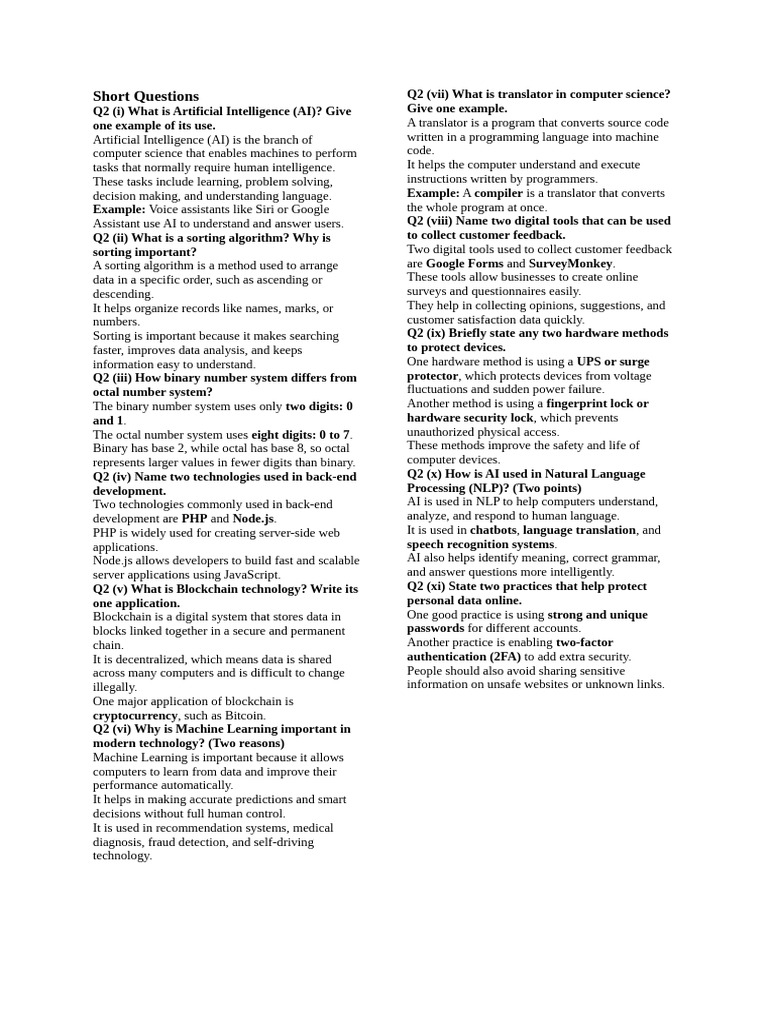 Short Questions

Q2 (i) What is Artificial Intelligence (AI)? Give one example of its use.

Artificial Intelligence (AI) is the branch of computer science that enables machines to perform tasks that normally require human intelligence.
These tasks include learning, problem solving, decision making, and understanding language.
Example: Voice assistants like Siri or Google Assistant use AI to understand and answer users.

Q2 (ii) What is a sorting algorithm? Why is sorting important?

A sorting algorithm is a method used to arrange data in a specific order, such as ascending or descending.
It helps organize records like names, marks, or numbers.
Sorting is important because it makes searching faster, improves data analysis, and keeps information easy to understand.

Q2 (iii) How binary number system differs from octal number system?

The binary number system uses only two digits: 0 and 1.
The octal number system uses eight digits: 0 to 7.
Binary has base 2, while octal has base 8, so octal represents larger values in fewer digits than binary.

Q2 (iv) Name two technologies used in back-end development.

Two technologies commonly used in back-end development are PHP and Node.js.
PHP is widely used for creating server-side web applications.
Node.js allows developers to build fast and scalable server applications using JavaScript.

Q2 (v) What is Blockchain technology? Write its one application.

Blockchain is a digital system that stores data in blocks linked together in a secure and permanent chain.
It is decentralized, which means data is shared across many computers and is difficult to change illegally.
One major application of blockchain is cryptocurrency, such as Bitcoin.

Q2 (vi) Why is Machine Learning important in modern technology? (Two reasons)

Machine Learning is important because it allows computers to learn from data and improve their performance automatically.
It helps in making accurate predictions and smart decisions without full human control.
It is used in recommendation systems, medical diagnosis, fraud detection, and self-driving technology.

Q2 (vii) What is translator in computer science? Give one example.

A translator is a program that converts source code written in a programming language into machine code.
It helps the computer understand and execute instructions written by programmers.
Example: A compiler is a translator that converts the whole program at once.

Q2 (viii) Name two digital tools that can be used to collect customer feedback.

Two digital tools used to collect customer feedback are Google Forms and SurveyMonkey.
These tools allow businesses to create online surveys and questionnaires easily.
They help in collecting opinions, suggestions, and customer satisfaction data quickly.

Q2 (ix) Briefly state any two hardware methods to protect devices.

One hardware method is using a UPS or surge protector, which protects devices from voltage fluctuations and sudden power failure.
Another method is using a fingerprint lock or hardware security lock, which prevents unauthorized physical access.
These methods improve the safety and life of computer devices.

Q2 (x) How is AI used in Natural Language Processing (NLP)? (Two points)

AI is used in NLP to help computers understand, analyze, and respond to human language.
It is used in chatbots, language translation, and speech recognition systems.
AI also helps identify meaning, correct grammar, and answer questions more intelligently.

Q2 (xi) State two practices that help protect personal data online.

One good practice is using strong and unique passwords for different accounts.
Another practice is enabling two-factor authentication (2FA) to add extra security.
People should also avoid sharing sensitive information on unsafe websites or unknown links.